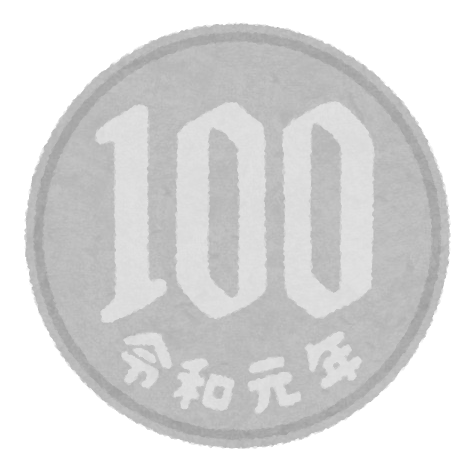 100
令和元年